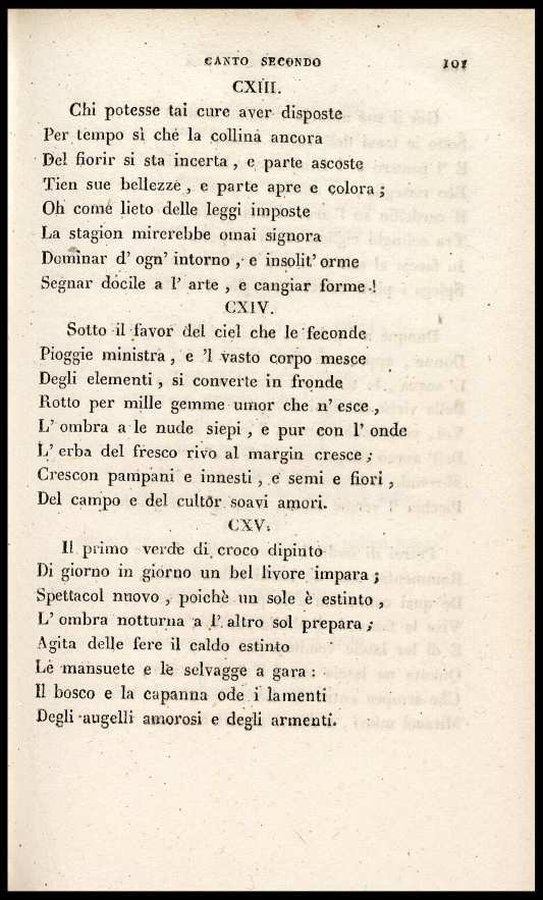 CANTO SECONDO 101

CXIII.

Chi potesse tai cure aver disposte
Per tempo sì che la collina ancora
Del fiorir si sta incerta, e parte ascoste
Tien sue bellezze, e parte apre e colora;
Oh come lieto delle leggi imposte
La stagion mirerebbe omai signora
Dominar d' ogn' intorno, e insolit' orme
Segnar docile a l' arte, e cangiar forme!

CXIV.

Sotto il favor del ciel che le feconde
Pioggie ministra, e 'l vasto corpo mesce
Degli elementi, si converte in fronde
Rotto per mille gemme umor che n' esce,
L' ombra a le nude siepi, e pur con l' onde
L' erba del fresco rivo al margin cresce;
Crescon pampani e innesti, e semi e fiori,
Del campo e del cultor soavi amori.

CXV.

Il primo verde di croco dipinto
Di giorno in giorno un bel livore impara;
Spettacol nuovo, poichè un sole è estinto,
L' ombra notturna a l' altro sol prepara;
Agita delle fere il caldo estinto
Le mansuete e le selvagge a gara:
Il bosco e la capanna ode i lamenti
Degli augelli amorosi e degli armenti.